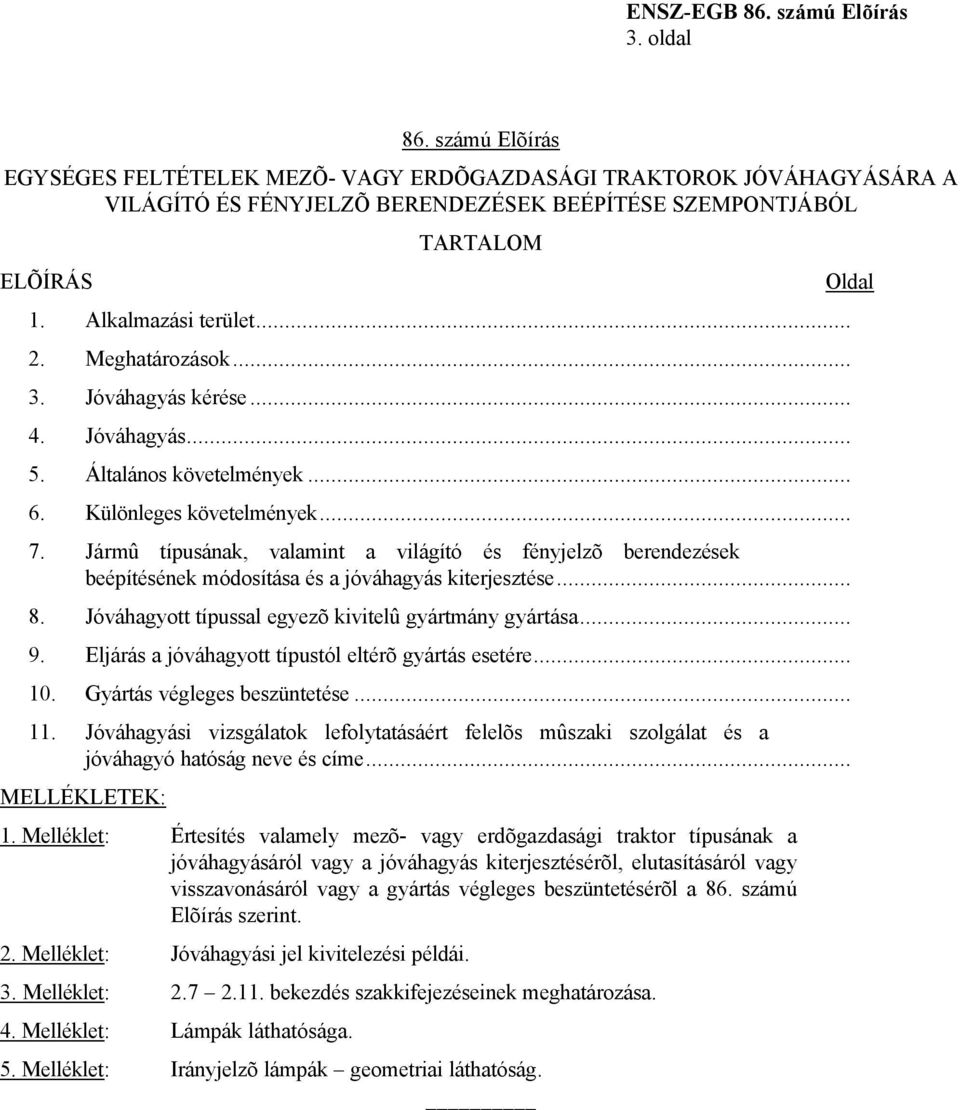 ENSZ-EGB 86. számú Elõírás
3. oldal

86. számú Elõírás

EGYSÉGES FELTÉTELEK MEZÕ- VAGY ERDÕGAZDASÁGI TRAKTOROK JÓVÁHAGYÁSÁRA A VILÁGÍTÓ ÉS FÉNYJELZÕ BERENDEZÉSEK BEÉPÍTÉSE SZEMPONTJÁBÓL

TARTALOM

ELÕÍRÁS Oldal

1. Alkalmazási terület...

2. Meghatározások...

3. Jóváhagyás kérése...

4. Jóváhagyás...

5. Általános követelmények...

6. Különleges követelmények...

7. Jármû típusának, valamint a világító és fényjelzõ berendezések beépítésének módosítása és a jóváhagyás kiterjesztése...

8. Jóváhagyott típussal egyezõ kivitelû gyártmány gyártása...

9. Eljárás a jóváhagyott típustól eltérõ gyártás esetére...

10. Gyártás végleges beszüntetése...

11. Jóváhagyási vizsgálatok lefolytatásáért felelõs mûszaki szolgálat és a jóváhagyó hatóság neve és címe...

MELLÉKLETEK:

1. Melléklet: Értesítés valamely mezõ- vagy erdõgazdasági traktor típusának a jóváhagyásáról vagy a jóváhagyás kiterjesztésérõl, elutasításáról vagy visszavonásáról vagy a gyártás végleges beszüntetésérõl a 86. számú Elõírás szerint.

2. Melléklet: Jóváhagyási jel kivitelezési példái.

3. Melléklet: 2.7 – 2.11. bekezdés szakkifejezéseinek meghatározása.

4. Melléklet: Lámpák láthatósága.

5. Melléklet: Irányjelzõ lámpák – geometriai láthatóság.